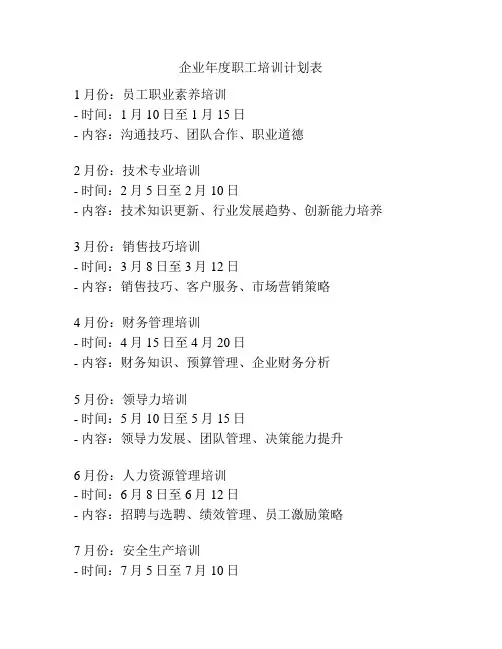 企业年度职工培训计划表

1月份：员工职业素养培训
- 时间：1月10日至1月15日
- 内容：沟通技巧、团队合作、职业道德

2月份：技术专业培训
- 时间：2月5日至2月10日
- 内容：技术知识更新、行业发展趋势、创新能力培养

3月份：销售技巧培训
- 时间：3月8日至3月12日
- 内容：销售技巧、客户服务、市场营销策略

4月份：财务管理培训
- 时间：4月15日至4月20日
- 内容：财务知识、预算管理、企业财务分析

5月份：领导力培训
- 时间：5月10日至5月15日
- 内容：领导力发展、团队管理、决策能力提升

6月份：人力资源管理培训
- 时间：6月8日至6月12日
- 内容：招聘与选聘、绩效管理、员工激励策略

7月份：安全生产培训
- 时间：7月5日至7月10日